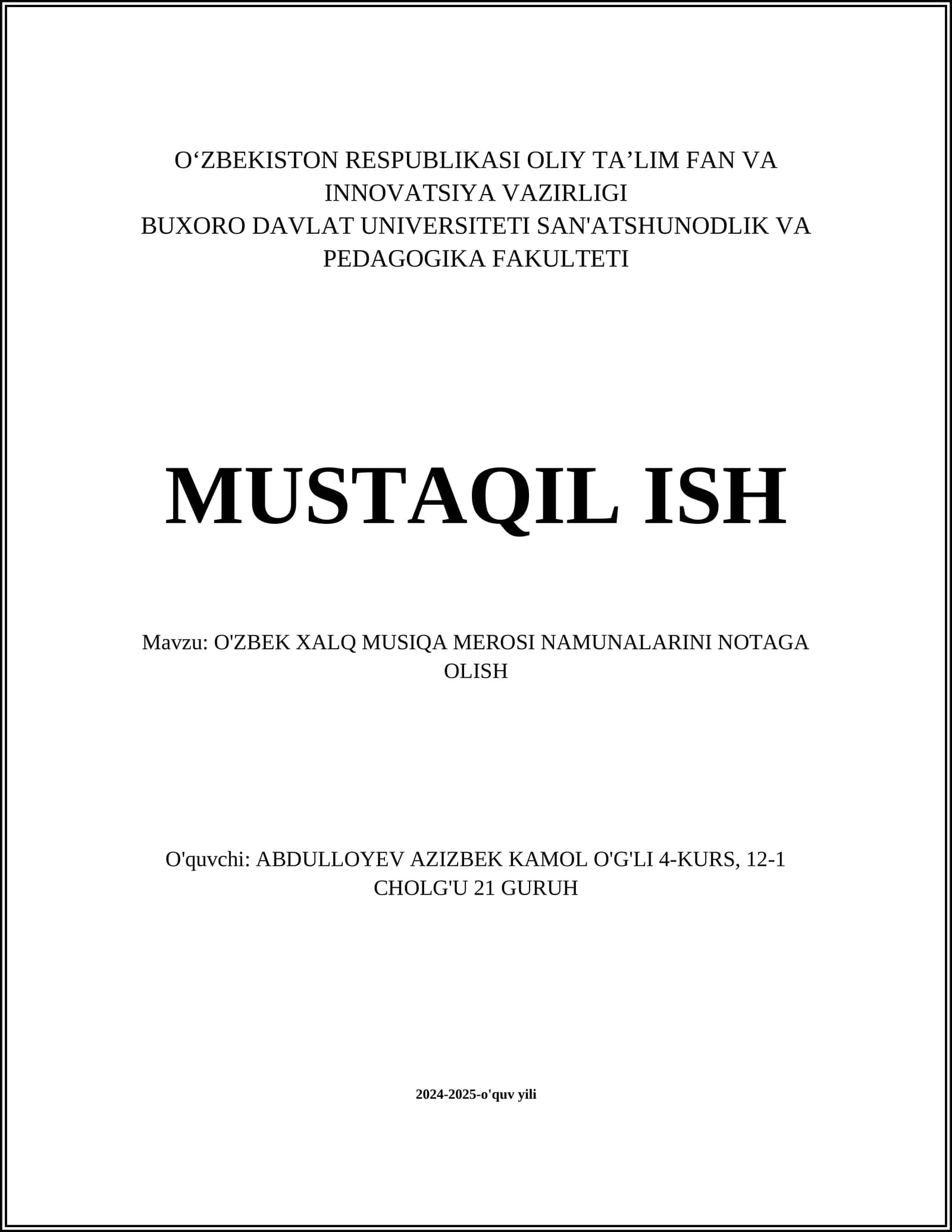 O‘ZBEKISTON RESPUBLIKASI OLIY TA’LIM FAN VA INNOVATSIYA VAZIRLIGI
BUXORO DAVLAT UNIVERSITETI SAN'ATSHUNODLIK VA PEDAGOGIKA FAKULTETI

MUSTAQIL ISH

Mavzu: O'ZBEK XALQ MUSIQA MEROSI NAMUNALARINI NOTAGA OLISH

O'quvchi: ABDULLOYEV AZIZBEK KAMOL O'G'LI 4-KURS, 12-1 CHOLG'U 21 GURUH

2024-2025-o'quv yili